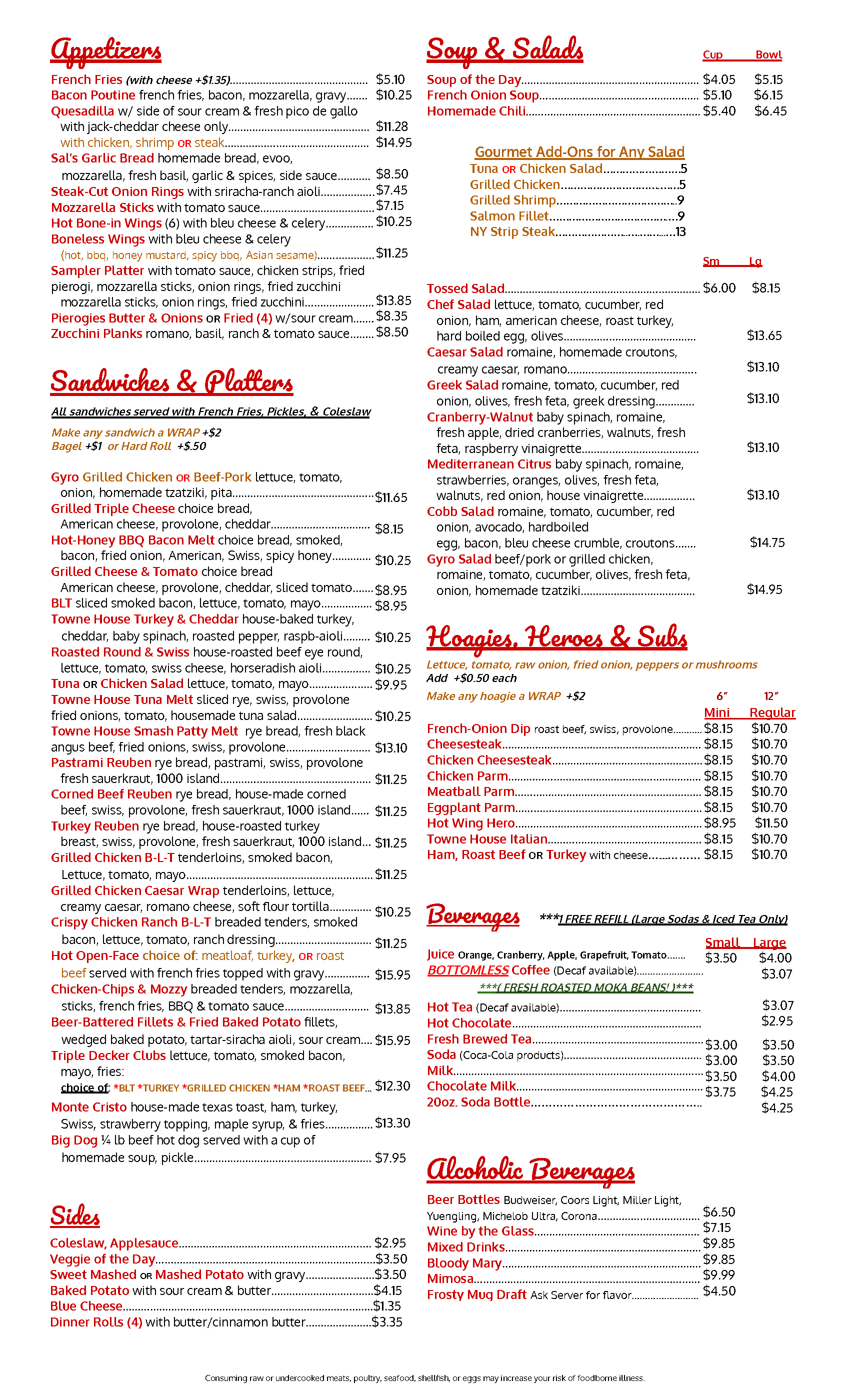 Appetizers

French Fries (with cheese +$1.35) $5.10
Bacon Poutine french fries, bacon, mozzarella, gravy $10.25
Quesadilla w/ side of sour cream & fresh pico de gallo
with jack-cheddar cheese only $11.28
with chicken, shrimp OR steak $14.95
Sal's Garlic Bread homemade bread, evoo,
mozzarella, fresh basil, garlic & spices, side sauce $8.50
Steak-Cut Onion Rings with sriracha-ranch aioli $7.45
Mozzarella Sticks with tomato sauce $7.15
Hot Bone-in Wings (6) with bleu cheese & celery $10.25
Boneless Wings with bleu cheese & celery
(hot, bbq, honey mustard, spicy bbq, Asian sesame) $11.25
Sampler Platter with tomato sauce, chicken strips, fried pierogi, mozzarella sticks, onion rings, fried zucchini
mozzarella sticks, onion rings, fried zucchini $13.85
Pierogies Butter & Onions OR Fried (4) w/sour cream $8.35
Zucchini Planks romano, basil, ranch & tomato sauce $8.50

Sandwiches & Platters

All sandwiches served with French Fries, Pickles, & Coleslaw

Make any sandwich a WRAP +$2
Bagel +$1 or Hard Roll +$.50

Gyro Grilled Chicken OR Beef-Pork lettuce, tomato, onion, homemade tzatziki, pita $11.65
Grilled Triple Cheese choice bread, American cheese, provolone, cheddar $8.15
Hot-Honey BBQ Bacon Melt choice bread, smoked, bacon, fried onion, American, Swiss, spicy honey $10.25
Grilled Cheese & Tomato choice bread American cheese, provolone, cheddar, sliced tomato $8.95
BLT sliced smoked bacon, lettuce, tomato, mayo $8.95
Towne House Turkey & Cheddar house-baked turkey, cheddar, baby spinach, roasted pepper, raspb-aioli $10.25
Roasted Round & Swiss house-roasted beef eye round, lettuce, tomato, swiss cheese, horseradish aioli $10.25
Tuna OR Chicken Salad lettuce, tomato, mayo $9.95
Towne House Tuna Melt sliced rye, swiss, provolone fried onions, tomato, housemade tuna salad $10.25
Towne House Smash Patty Melt rye bread, fresh black angus beef, fried onions, swiss, provolone $13.10
Pastrami Reuben rye bread, pastrami, swiss, provolone fresh sauerkraut, 1000 island $11.25
Corned Beef Reuben rye bread, house-made corned beef, swiss, provolone, fresh sauerkraut, 1000 island $11.25
Turkey Reuben rye bread, house-roasted turkey breast, swiss, provolone, fresh sauerkraut, 1000 island $11.25
Grilled Chicken B-L-T tenderloins, smoked bacon, Lettuce, tomato, mayo $11.25
Grilled Chicken Caesar Wrap tenderloins, lettuce, creamy caesar, romano cheese, soft flour tortilla $10.25
Crispy Chicken Ranch B-L-T breaded tenders, smoked bacon, lettuce, tomato, ranch dressing $11.25
Hot Open-Face choice of: meatloaf, turkey, OR roast beef served with french fries topped with gravy $15.95
Chicken-Chips & Mozzy breaded tenders, mozzarella, sticks, french fries, BBQ & tomato sauce $13.85
Beer-Battered Fillets & Fried Baked Potato fillets, wedged baked potato, tartar-siracha aioli, sour cream $15.95
Triple Decker Clubs lettuce, tomato, smoked bacon, mayo, fries:
choice of: *BLT *TURKEY *GRILLED CHICKEN *HAM *ROAST BEEF $12.30
Monte Cristo house-made texas toast, ham, turkey, Swiss, strawberry topping, maple syrup, & fries $13.30
Big Dog ¼ lb beef hot dog served with a cup of homemade soup, pickle $7.95

Sides

Coleslaw, Applesauce $2.95
Veggie of the Day $3.50
Sweet Mashed OR Mashed Potato with gravy $3.50
Baked Potato with sour cream & butter $4.15
Blue Cheese $1.35
Dinner Rolls (4) with butter/cinnamon butter $3.35

Soup & Salads

Cup Bowl
Soup of the Day $4.05 $5.15
French Onion Soup $5.10 $6.15
Homemade Chili $5.40 $6.45

Gourmet Add-Ons for Any Salad
Tuna OR Chicken Salad 5
Grilled Chicken 5
Grilled Shrimp 9
Salmon Fillet 9
NY Strip Steak 13

Sm Lg
Tossed Salad $6.00 $8.15
Chef Salad lettuce, tomato, cucumber, red onion, ham, american cheese, roast turkey, hard boiled egg, olives $13.65
Caesar Salad romaine, homemade croutons, creamy caesar, romano $13.10
Greek Salad romaine, tomato, cucumber, red onion, olives, fresh feta, greek dressing $13.10
Cranberry-Walnut baby spinach, romaine, fresh apple, dried cranberries, walnuts, fresh feta, raspberry vinaigrette $13.10
Mediterranean Citrus baby spinach, romaine, strawberries, oranges, olives, fresh feta, walnuts, red onion, house vinaigrette $13.10
Cobb Salad romaine, tomato, cucumber, red onion, avocado, hardboiled egg, bacon, bleu cheese crumble, croutons $14.75
Gyro Salad beef/pork or grilled chicken, romaine, tomato, cucumber, olives, fresh feta, onion, homemade tzatziki $14.95

Hoagies, Heroes & Subs

Lettuce, tomato, raw onion, fried onion, peppers or mushrooms
Add +$0.50 each
Make any hoagie a WRAP +$2

6" 12"
Mini Regular
French-Onion Dip roast beef, swiss, provolone $8.15 $10.70
Cheesesteak $8.15 $10.70
Chicken Cheesesteak $8.15 $10.70
Chicken Parm $8.15 $10.70
Meatball Parm $8.15 $10.70
Eggplant Parm $8.15 $10.70
Hot Wing Hero $8.95 $11.50
Towne House Italian $8.15 $10.70
Ham, Roast Beef OR Turkey with cheese $8.15 $10.70

Beverages ***1 FREE REFILL (Large Sodas & Iced Tea Only)

Small Large
Juice Orange, Cranberry, Apple, Grapefruit, Tomato $3.50 $4.00
BOTTOMLESS Coffee (Decaf available) $3.07
***( FRESH ROASTED MOKA BEANS! )***
Hot Tea (Decaf available) $3.07
Hot Chocolate $2.95
Fresh Brewed Tea $3.00 $3.50
Soda (Coca-Cola products) $3.00 $3.50
Milk $3.50 $4.00
Chocolate Milk $3.75 $4.25
20oz. Soda Bottle $4.25

Alcoholic Beverages

Beer Bottles Budweiser, Coors Light, Miller Light, Yuengling, Michelob Ultra, Corona $6.50
Wine by the Glass $7.15
Mixed Drinks $9.85
Bloody Mary $9.85
Mimosa $9.99
Frosty Mug Draft Ask Server for flavor $4.50

Consuming raw or undercooked meats, poultry, seafood, shellfish, or eggs may increase your risk of foodborne illness.